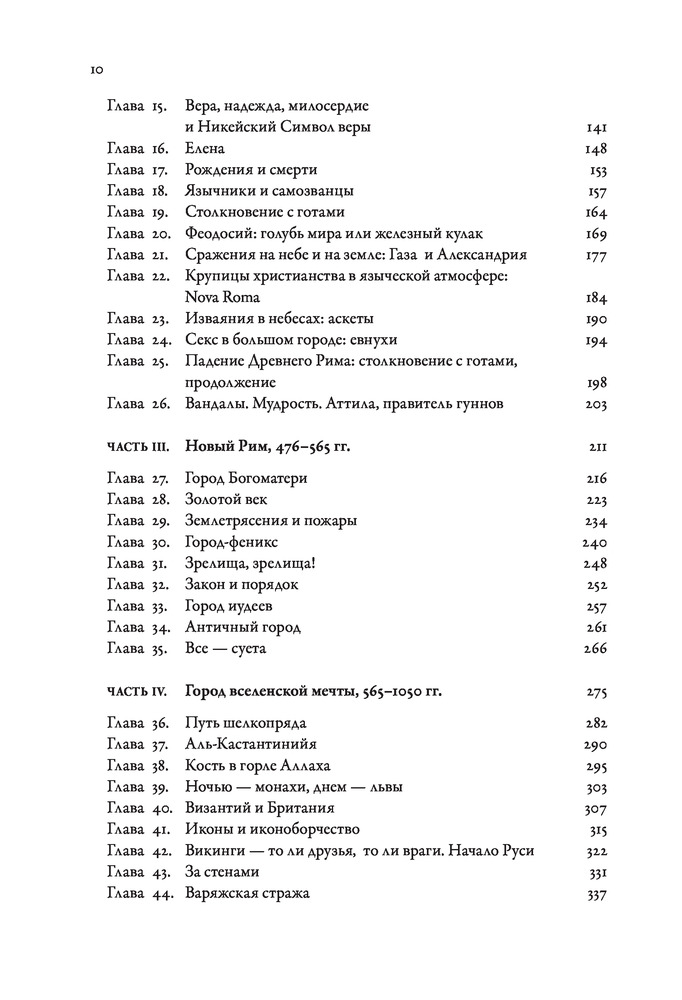 10

Глава 15. Вера, надежда, милосердие и Никейский Символ веры 141
Глава 16. Елена 148
Глава 17. Рождения и смерти 153
Глава 18. Язычники и самозванцы 157
Глава 19. Столкновение с готами 164
Глава 20. Феодосий: голубь мира или железный кулак 169
Глава 21. Сражения на небе и на земле: Газа и Александрия 177
Глава 22. Крупицы христианства в языческой атмосфере: Nova Roma 184
Глава 23. Изваяния в небесах: аскеты 190
Глава 24. Секс в большом городе: евнухи 194
Глава 25. Падение Древнего Рима: столкновение с готами, продолжение 198
Глава 26. Вандалы. Мудрость. Аттила, правитель гуннов 203

ЧАСТЬ III. Новый Рим, 476–565 гг. 211

Глава 27. Город Богоматери 216
Глава 28. Золотой век 223
Глава 29. Землетрясения и пожары 234
Глава 30. Город-феникс 240
Глава 31. Зрелища, зрелища! 248
Глава 32. Закон и порядок 252
Глава 33. Город иудеев 257
Глава 34. Античный город 261
Глава 35. Все — суета 266

ЧАСТЬ IV. Город вселенской мечты, 565–1050 гг. 275

Глава 36. Путь шелкопряда 282
Глава 37. Аль-Кастантинийя 290
Глава 38. Кость в горле Аллаха 295
Глава 39. Ночью — монахи, днем — львы 303
Глава 40. Византий и Британия 307
Глава 41. Иконы и иконоборчество 315
Глава 42. Викинги — то ли друзья, то ли враги. Начало Руси 322
Глава 43. За стенами 331
Глава 44. Варяжская стража 337